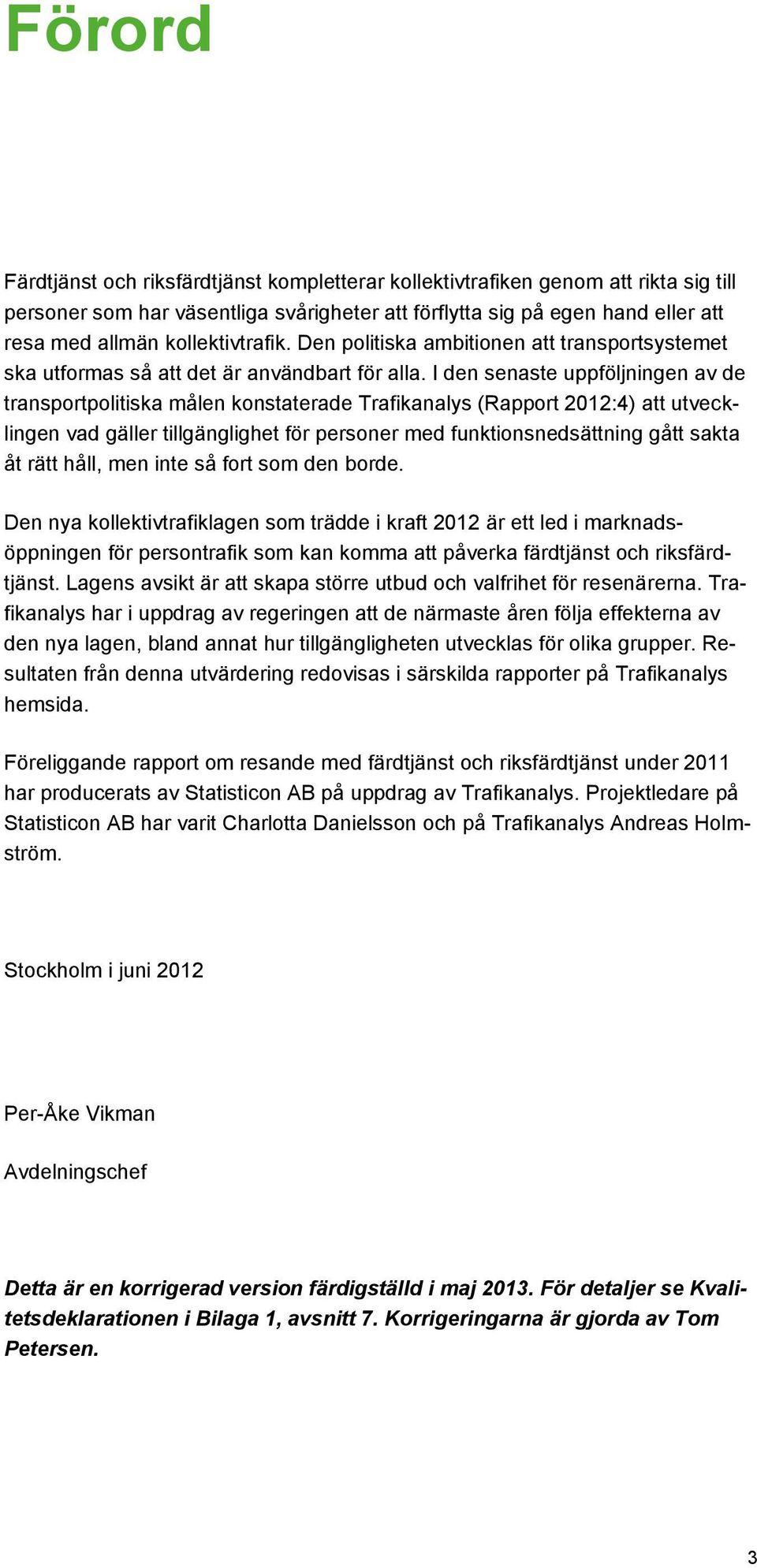 Förord

Färdtjänst och riksfärdtjänst kompletterar kollektivtrafiken genom att rikta sig till personer som har väsentliga svårigheter att förflytta sig på egen hand eller att resa med allmän kollektivtrafik. Den politiska ambitionen att transportsystemet ska utformas så att det är användbart för alla. I den senaste uppföljningen av de transportpolitiska målen konstaterade Trafikanalys (Rapport 2012:4) att utvecklingen vad gäller tillgänglighet för personer med funktionsnedsättning gått sakta åt rätt håll, men inte så fort som den borde.

Den nya kollektivtrafiklagen som trädde i kraft 2012 är ett led i marknadsöppningen för persontrafik som kan komma att påverka färdtjänst och riksfärdtjänst. Lagens avsikt är att skapa större utbud och valfrihet för resenärerna. Trafikanalys har i uppdrag av regeringen att de närmaste åren följa effekterna av den nya lagen, bland annat hur tillgängligheten utvecklas för olika grupper. Resultaten från denna utvärdering redovisas i särskilda rapporter på Trafikanalys hemsida.

Föreliggande rapport om resande med färdtjänst och riksfärdtjänst under 2011 har producerats av Statisticon AB på uppdrag av Trafikanalys. Projektledare på Statisticon AB har varit Charlotta Danielsson och på Trafikanalys Andreas Holmström.

Stockholm i juni 2012

Per-Åke Vikman

Avdelningschef

Detta är en korrigerad version färdigställd i maj 2013. För detaljer se Kvalitetsdeklarationen i Bilaga 1, avsnitt 7. Korrigeringarna är gjorda av Tom Petersen.

3